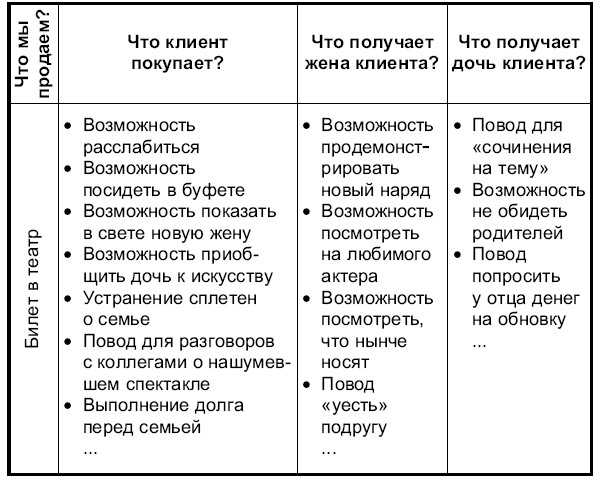 | Что мы продаем? | Что клиент покупает? | Что получает жена клиента? | Что получает дочь клиента? |
|---|---|---|---|
| Билет в театр | • Возможность расслабиться • Возможность посидеть в буфете • Возможность показать в свете новую жену • Возможность приобщить дочь к искусству • Устранение сплетен о семье • Повод для разговоров с коллегами о нашумевшем спектакле • Выполнение долга перед семьей ... | • Возможность продемонстрировать новый наряд • Возможность посмотреть на любимого актера • Возможность посмотреть, что нынче носят • Повод «уесть» подругу ... | • Повод для «сочинения на тему» • Возможность не обидеть родителей • Повод попросить у отца денег на обновку ... |